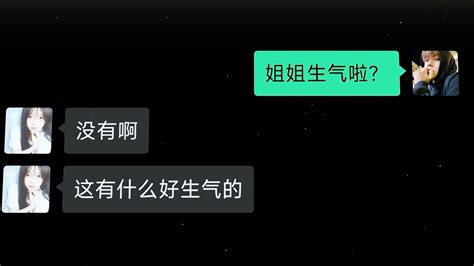 姐姐生气啦?

没有啊

这有什么好生气的